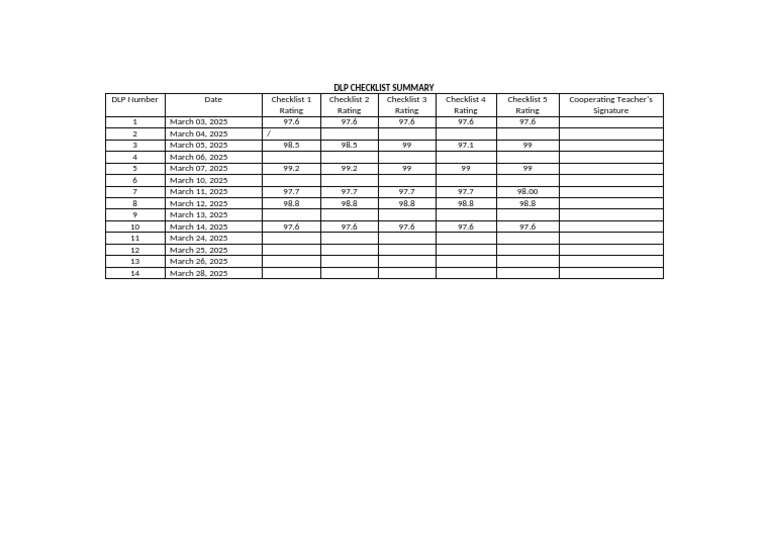 DLP CHECKLIST SUMMARY

| DLP Number | Date | Checklist 1 Rating | Checklist 2 Rating | Checklist 3 Rating | Checklist 4 Rating | Checklist 5 Rating | Cooperating Teacher's Signature |
|---|---|---|---|---|---|---|---|
| 1 | March 03, 2025 | 97.6 | 97.6 | 97.6 | 97.6 | 97.6 | |
| 2 | March 04, 2025 | / | | | | | |
| 3 | March 05, 2025 | 98.5 | 98.5 | 99 | 97.1 | 99 | |
| 4 | March 06, 2025 | | | | | | |
| 5 | March 07, 2025 | 99.2 | 99.2 | 99 | 99 | 99 | |
| 6 | March 10, 2025 | | | | | | |
| 7 | March 11, 2025 | 97.7 | 97.7 | 97.7 | 97.7 | 98.00 | |
| 8 | March 12, 2025 | 98.8 | 98.8 | 98.8 | 98.8 | 98.8 | |
| 9 | March 13, 2025 | | | | | | |
| 10 | March 14, 2025 | 97.6 | 97.6 | 97.6 | 97.6 | 97.6 | |
| 11 | March 24, 2025 | | | | | | |
| 12 | March 25, 2025 | | | | | | |
| 13 | March 26, 2025 | | | | | | |
| 14 | March 28, 2025 | | | | | | |